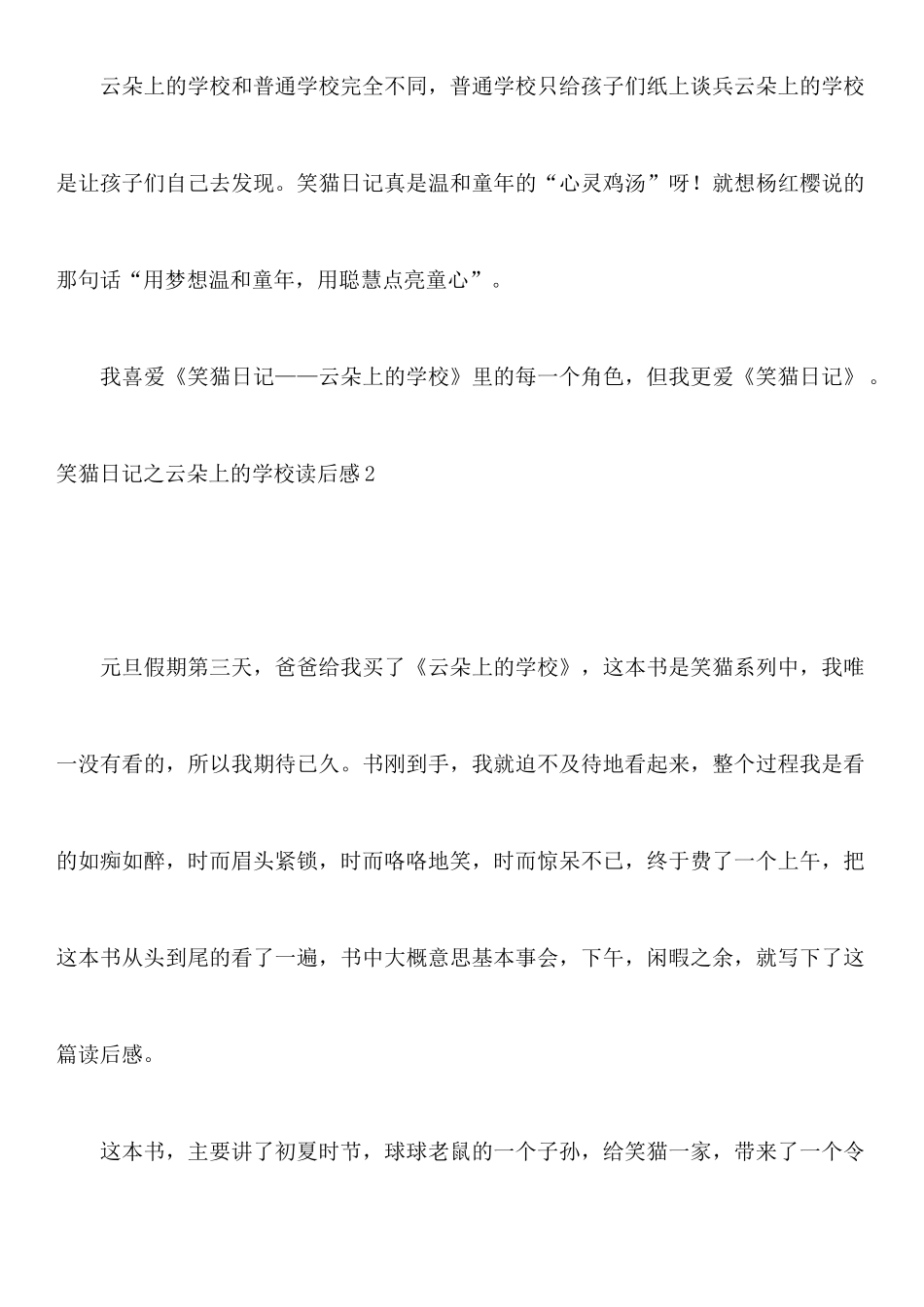 云朵上的学校和普通学校完全不同，普通学校只给孩子们纸上谈兵云朵上的学校是让孩子们自己去发现。笑猫日记真是温和童年的“心灵鸡汤”呀！就想杨红樱说的那句话“用梦想温和童年，用聪慧点亮童心”。

我喜爱《笑猫日记——云朵上的学校》里的每一个角色，但我更爱《笑猫日记》。

笑猫日记之云朵上的学校读后感2

元旦假期第三天，爸爸给我买了《云朵上的学校》，这本书是笑猫系列中，我唯一没有看的，所以我期待已久。书刚到手，我就迫不及待地看起来，整个过程我是看的如痴如醉，时而眉头紧锁，时而咯咯地笑，时而惊呆不已，终于费了一个上午，把这本书从头到尾的看了一遍，书中大概意思基本事会，下午，闲暇之余，就写下了这篇读后感。

这本书，主要讲了初夏时节，球球老鼠的一个子孙，给笑猫一家，带来了一个令